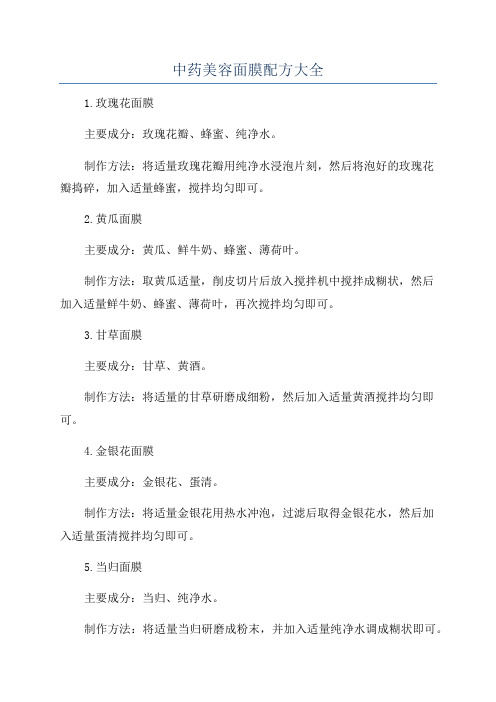 中药美容面膜配方大全

1.玫瑰花面膜

主要成分：玫瑰花瓣、蜂蜜、纯净水。

制作方法：将适量玫瑰花瓣用纯净水浸泡片刻，然后将泡好的玫瑰花瓣捣碎，加入适量蜂蜜，搅拌均匀即可。

2.黄瓜面膜

主要成分：黄瓜、鲜牛奶、蜂蜜、薄荷叶。

制作方法：取黄瓜适量，削皮切片后放入搅拌机中搅拌成糊状，然后加入适量鲜牛奶、蜂蜜、薄荷叶，再次搅拌均匀即可。

3.甘草面膜

主要成分：甘草、黄酒。

制作方法：将适量的甘草研磨成细粉，然后加入适量黄酒搅拌均匀即可。

4.金银花面膜

主要成分：金银花、蛋清。

制作方法：将适量金银花用热水冲泡，过滤后取得金银花水，然后加入适量蛋清搅拌均匀即可。

5.当归面膜

主要成分：当归、纯净水。

制作方法：将适量当归研磨成粉末，并加入适量纯净水调成糊状即可。